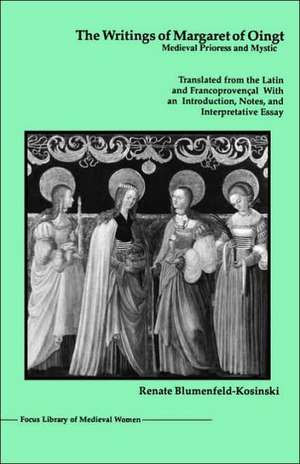 The Writings of Margaret of Oingt
Medieval Prioress and Mystic

Translated from the Latin and Francoprovençal With an Introduction, Notes, and Interpretative Essay

Renate Blumenfeld-Kosinski

Focus Library of Medieval Women